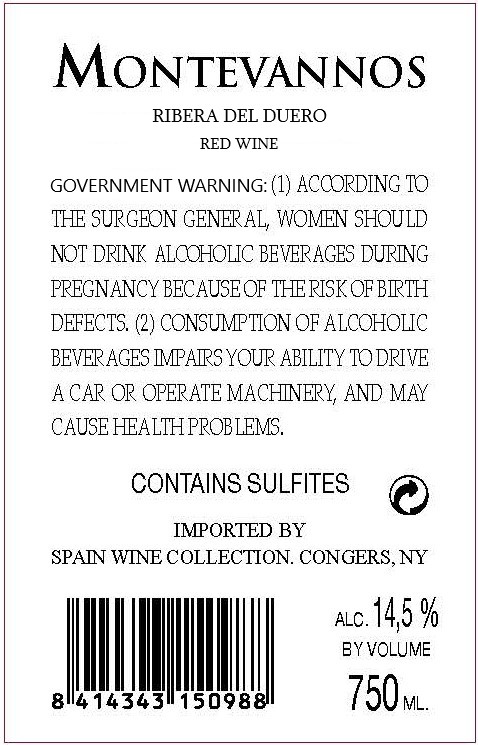 MONTEVANNOS

RIBERA DEL DUERO

RED WINE

GOVERNMENT WARNING: (1) ACCORDING TO THE SURGEON GENERAL, WOMEN SHOULD NOT DRINK ALCOHOLIC BEVERAGES DURING PREGNANCY BECAUSE OF THE RISK OF BIRTH DEFECTS. (2) CONSUMPTION OF ALCOHOLIC BEVERAGES IMPAIRS YOUR ABILITY TO DRIVE A CAR OR OPERATE MACHINERY, AND MAY CAUSE HEALTH PROBLEMS.

CONTAINS SULFITES

IMPORTED BY
SPAIN WINE COLLECTION. CONGERS, NY

8 414343 150988

ALC. 14,5 %
BY VOLUME
750 ML.